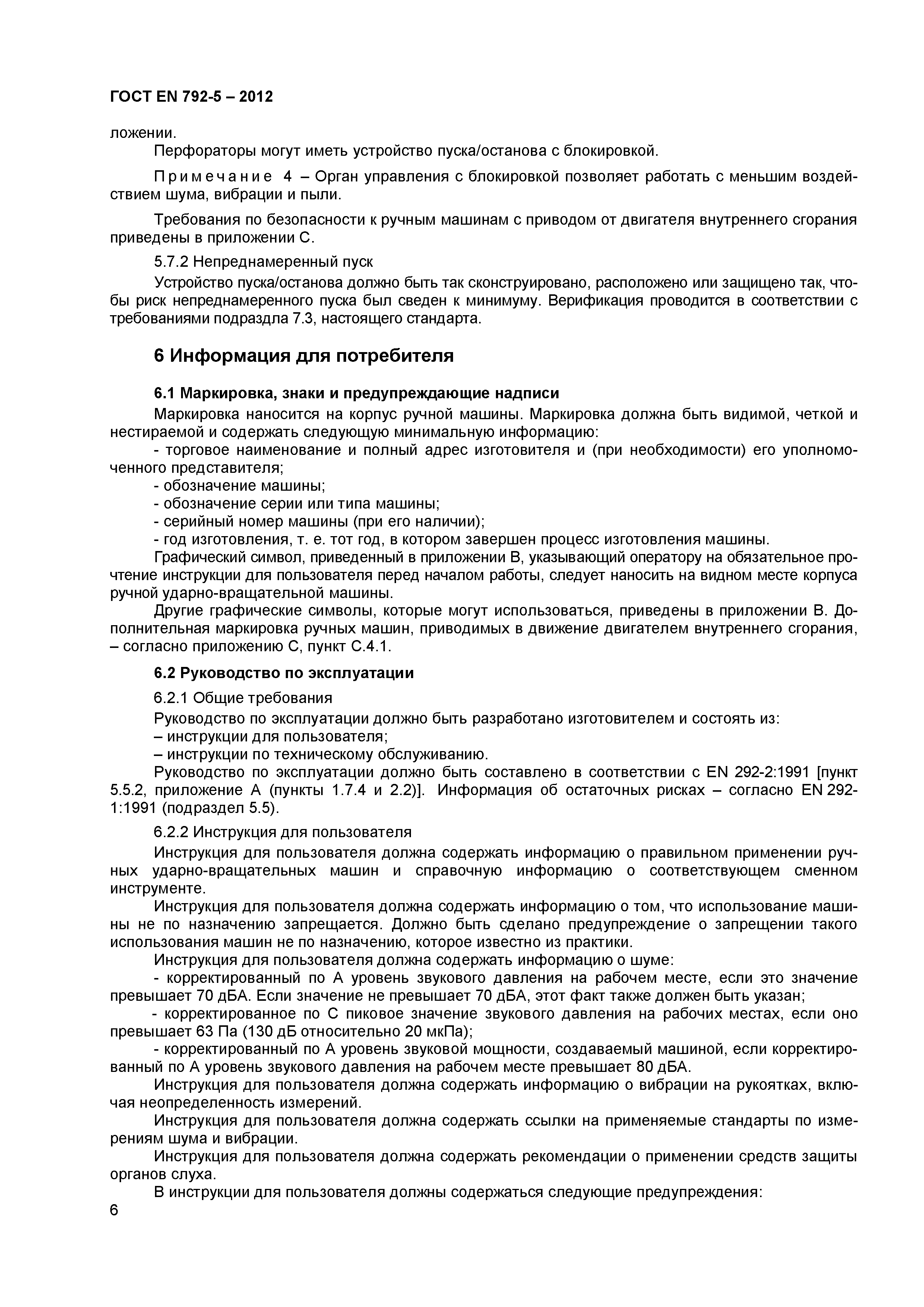 ГОСТ EN 792-5 – 2012

ложении.

Перфораторы могут иметь устройство пуска/останова с блокировкой.

Примечание 4 – Орган управления с блокировкой позволяет работать с меньшим воздействием шума, вибрации и пыли.

Требования по безопасности к ручным машинам с приводом от двигателя внутреннего сгорания приведены в приложении С.

5.7.2 Непреднамеренный пуск

Устройство пуска/останова должно быть так сконструировано, расположено или защищено так, чтобы риск непреднамеренного пуска был сведен к минимуму. Верификация проводится в соответствии с требованиями подраздла 7.3, настоящего стандарта.

6 Информация для потребителя

6.1 Маркировка, знаки и предупреждающие надписи

Маркировка наносится на корпус ручной машины. Маркировка должна быть видимой, четкой и нестираемой и содержать следующую минимальную информацию:

- торговое наименование и полный адрес изготовителя и (при необходимости) его уполномоченного представителя;

- обозначение машины;

- обозначение серии или типа машины;

- серийный номер машины (при его наличии);

- год изготовления, т. е. тот год, в котором завершен процесс изготовления машины.

Графический символ, приведенный в приложении В, указывающий оператору на обязательное прочтение инструкции для пользователя перед началом работы, следует наносить на видном месте корпуса ручной ударно-вращательной машины.

Другие графические символы, которые могут использоваться, приведены в приложении В. Дополнительная маркировка ручных машин, приводимых в движение двигателем внутреннего сгорания, – согласно приложению С, пункт С.4.1.

6.2 Руководство по эксплуатации

6.2.1 Общие требования

Руководство по эксплуатации должно быть разработано изготовителем и состоять из:

– инструкции для пользователя;

– инструкции по техническому обслуживанию.

Руководство по эксплуатации должно быть составлено в соответствии с EN 292-2:1991 [пункт 5.5.2, приложение А (пункты 1.7.4 и 2.2)]. Информация об остаточных рисках – согласно EN 292-1:1991 (подраздел 5.5).

6.2.2 Инструкция для пользователя

Инструкция для пользователя должна содержать информацию о правильном применении ручных ударно-вращательных машин и справочную информацию о соответствующем сменном инструменте.

Инструкция для пользователя должна содержать информацию о том, что использование машины не по назначению запрещается. Должно быть сделано предупреждение о запрещении такого использования машин не по назначению, которое известно из практики.

Инструкция для пользователя должна содержать информацию о шуме:

- корректированный по А уровень звукового давления на рабочем месте, если это значение превышает 70 дБА. Если значение не превышает 70 дБА, этот факт также должен быть указан;

- корректированное по С пиковое значение звукового давления на рабочих местах, если оно превышает 63 Па (130 дБ относительно 20 мкПа);

- корректированный по А уровень звуковой мощности, создаваемый машиной, если корректированный по А уровень звукового давления на рабочем месте превышает 80 дБА.

Инструкция для пользователя должна содержать информацию о вибрации на рукоятках, включая неопределенность измерений.

Инструкция для пользователя должна содержать ссылки на применяемые стандарты по измерениям шума и вибрации.

Инструкция для пользователя должна содержать рекомендации о применении средств защиты органов слуха.

В инструкции для пользователя должны содержаться следующие предупреждения:

6